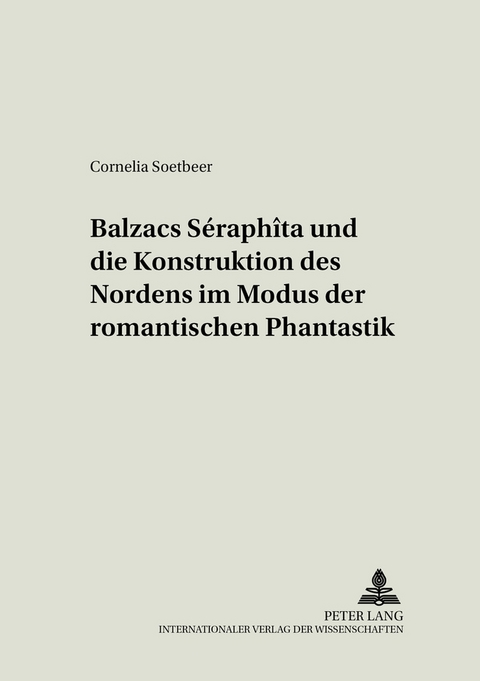 Cornelia Soetbeer

Balzacs Séraphîta und die Konstruktion des Nordens im Modus der romantischen Phantastik

PETER LANG
INTERNATIONALER VERLAG DER WISSENSCHAFTEN